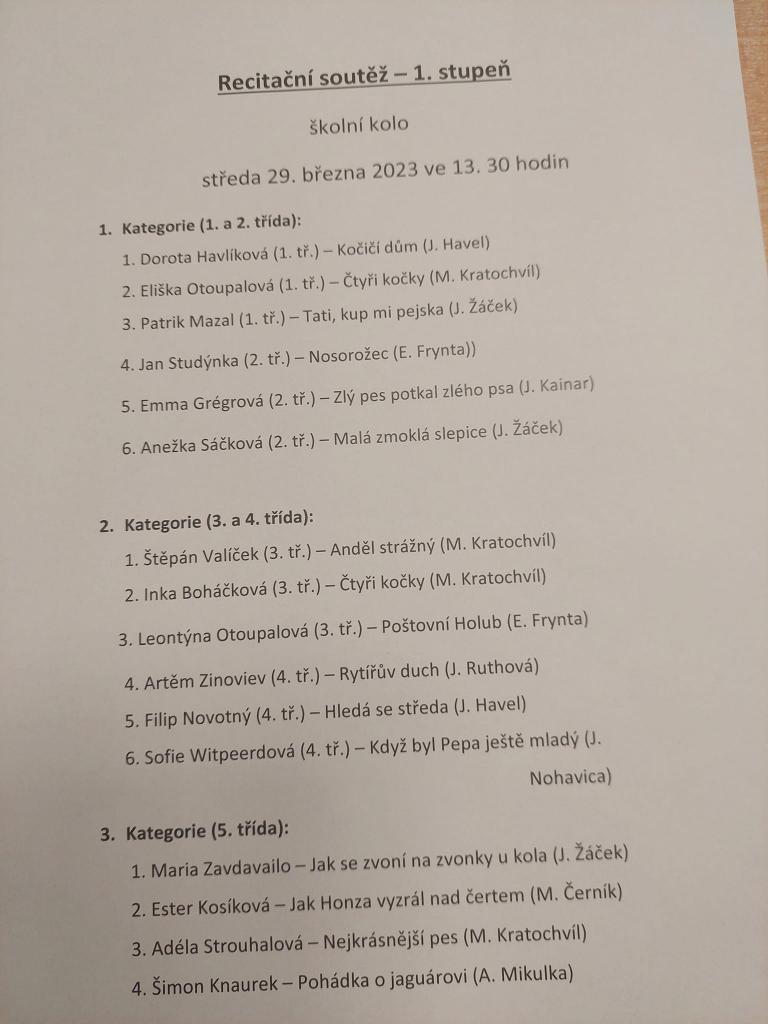 Recitační soutěž – 1. stupeň

školní kolo

středa 29. března 2023 ve 13. 30 hodin

1. Kategorie (1. a 2. třída):

1. Dorota Havlíková (1. tř.) – Kočičí dům (J. Havel)
2. Eliška Otoupalová (1. tř.) – Čtyři kočky (M. Kratochvíl)
3. Patrik Mazal (1. tř.) – Tati, kup mi pejska (J. Žáček)
4. Jan Studýnka (2. tř.) – Nosorožec (E. Frynta))
5. Emma Grégrová (2. tř.) – Zlý pes potkal zlého psa (J. Kainar)
6. Anežka Sáčková (2. tř.) – Malá zmoklá slepice (J. Žáček)

2. Kategorie (3. a 4. třída):

1. Štěpán Valíček (3. tř.) – Anděl strážný (M. Kratochvíl)
2. Inka Boháčková (3. tř.) – Čtyři kočky (M. Kratochvíl)
3. Leontýna Otoupalová (3. tř.) – Poštovní Holub (E. Frynta)
4. Artěm Zinoviev (4. tř.) – Rytířův duch (J. Ruthová)
5. Filip Novotný (4. tř.) – Hledá se středa (J. Havel)
6. Sofie Witpeerdová (4. tř.) – Když byl Pepa ještě mladý (J. Nohavica)

3. Kategorie (5. třída):

1. Maria Zavdavailo – Jak se zvoní na zvonky u kola (J. Žáček)
2. Ester Kosíková – Jak Honza vyzrál nad čertem (M. Černík)
3. Adéla Strouhalová – Nejkrásnější pes (M. Kratochvíl)
4. Šimon Knaurek – Pohádka o jaguárovi (A. Mikulka)